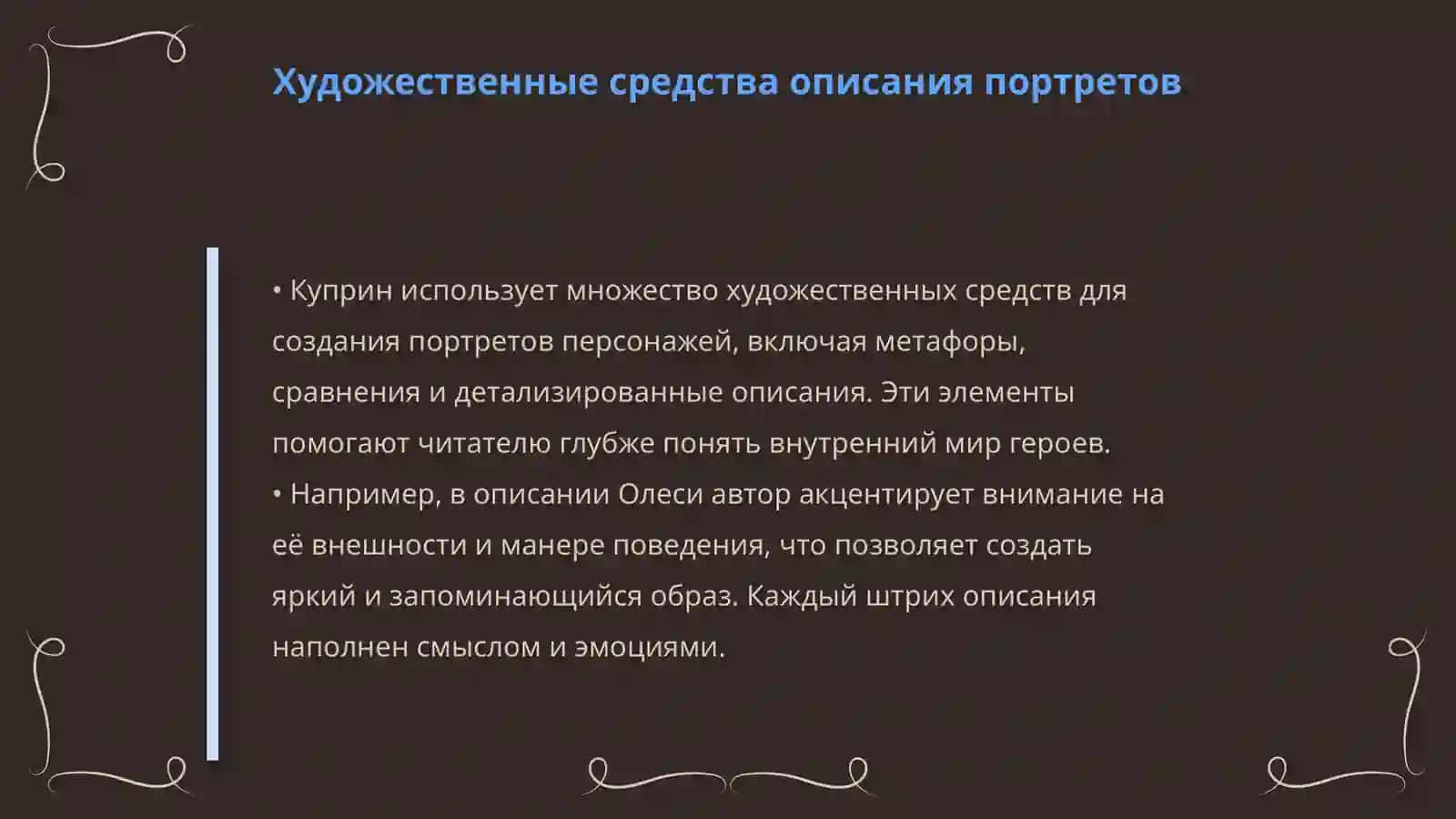 Художественные средства описания портретов

• Куприн использует множество художественных средств для создания портретов персонажей, включая метафоры, сравнения и детализированные описания. Эти элементы помогают читателю глубже понять внутренний мир героев.
• Например, в описании Олеси автор акцентирует внимание на её внешности и манере поведения, что позволяет создать яркий и запоминающийся образ. Каждый штрих описания наполнен смыслом и эмоциями.